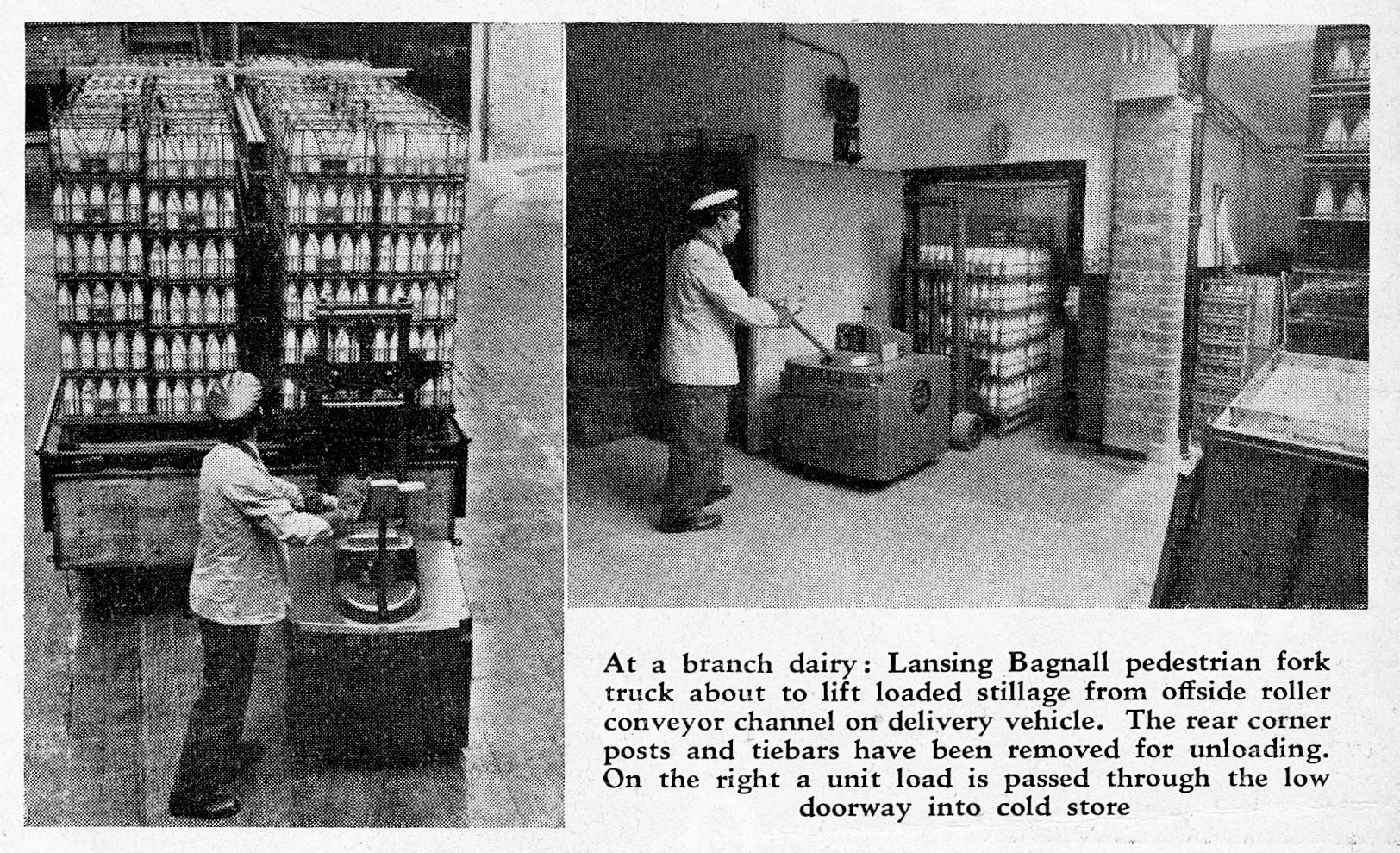 At a branch dairy: Lansing Bagnall pedestrian fork truck about to lift loaded stillage from offside roller conveyor channel on delivery vehicle. The rear corner posts and tiebars have been removed for unloading. On the right a unit load is passed through the low doorway into cold store